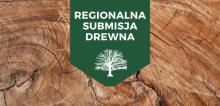 REGIONALNA SUBMISJA DREWNA